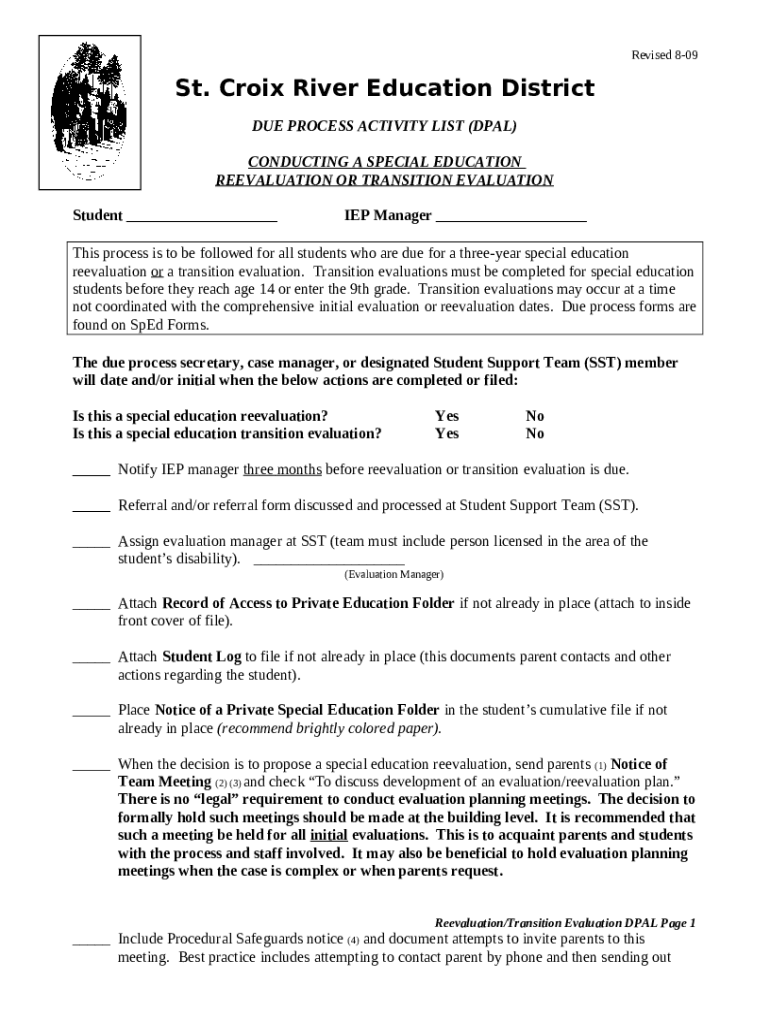 Revised 8-09

St. Croix River Education District

DUE PROCESS ACTIVITY LIST (DPAL)

CONDUCTING A SPECIAL EDUCATION REEVALUATION OR TRANSITION EVALUATION

Student ___________________ IEP Manager ___________________

This process is to be followed for all students who are due for a three-year special education reevaluation or a transition evaluation. Transition evaluations must be completed for special education students before they reach age 14 or enter the 9th grade. Transition evaluations may occur at a time not coordinated with the comprehensive initial evaluation or reevaluation dates. Due process forms are found on SpEd Forms.

The due process secretary, case manager, or designated Student Support Team (SST) member will date and/or initial when the below actions are completed or filed:

Is this a special education reevaluation? Yes No
Is this a special education transition evaluation? Yes No

_____ Notify IEP manager three months before reevaluation or transition evaluation is due.

_____ Referral and/or referral form discussed and processed at Student Support Team (SST).

_____ Assign evaluation manager at SST (team must include person licensed in the area of the student's disability). ___________________
(Evaluation Manager)

_____ Attach Record of Access to Private Education Folder if not already in place (attach to inside front cover of file).

_____ Attach Student Log to file if not already in place (this documents parent contacts and other actions regarding the student).

_____ Place Notice of a Private Special Education Folder in the student's cumulative file if not already in place (recommend brightly colored paper).

_____ When the decision is to propose a special education reevaluation, send parents (1) Notice of Team Meeting (2) (3) and check "To discuss development of an evaluation/reevaluation plan." There is no "legal" requirement to conduct evaluation planning meetings. The decision to formally hold such meetings should be made at the building level. It is recommended that such a meeting be held for all initial evaluations. This is to acquaint parents and students with the process and staff involved. It may also be beneficial to hold evaluation planning meetings when the case is complex or when parents request.

Reevaluation/Transition Evaluation DPAL Page 1

_____ Include Procedural Safeguards notice (4) and document attempts to invite parents to this meeting. Best practice includes attempting to contact parent by phone and then sending out